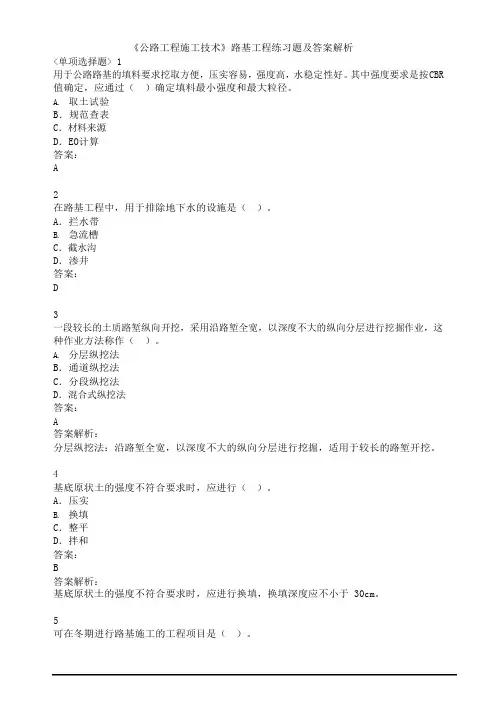 《公路工程施工技术》路基工程练习题及答案解析

〈单项选择题〉1
用于公路路基的填料要求挖取方便，压实容易，强度高，水稳定性好。其中强度要求是按CBR值确定，应通过（ ）确定填料最小强度和最大粒径。
A. 取土试验
B. 规范查表
C. 材料来源
D. E0计算
答案：
A

2
在路基工程中，用于排除地下水的设施是（ ）。
A. 拦水带
B. 急流槽
C. 截水沟
D. 渗井
答案：
D

3
一段较长的土质路堑纵向开挖，采用沿路堑全宽，以深度不大的纵向分层进行挖掘作业，这种作业方法称作（ ）。
A. 分层纵挖法
B. 通道纵挖法
C. 分段纵挖法
D. 混合式纵挖法
答案：
A
答案解析：
分层纵挖法：沿路堑全宽，以深度不大的纵向分层进行挖掘，适用于较长的路堑开挖。

4
基底原状土的强度不符合要求时，应进行（ ）。
A. 压实
B. 换填
C. 整平
D. 拌和
答案：
B
答案解析：
基底原状土的强度不符合要求时，应进行换填，换填深度应不小于 30cm。

5
可在冬期进行路基施工的工程项目是（ ）。